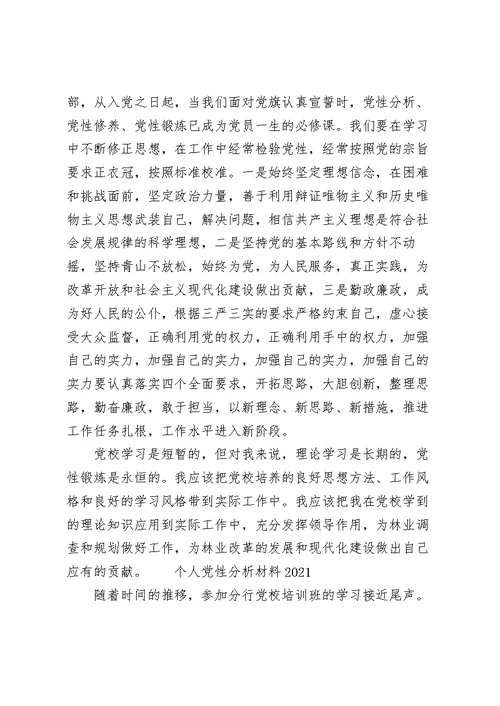 部，从入党之日起，当我们面对党旗认真宣誓时，党性分析、党性修养、党性锻炼已成为党员一生的必修课。我们要在学习中不断修正思想，在工作中经常检验党性，经常按照党的宗旨要求正衣冠，按照标准校准。一是始终坚定理想信念，在困难和挑战面前，坚定政治力量，善于利用辩证唯物主义和历史唯物主义思想武装自己，解决问题，相信共产主义理想是符合社会发展规律的科学理想，二是坚持党的基本路线和方针不动摇，坚持青山不放松，始终为党，为人民服务，真正实践，为改革开放和社会主义现代化建设做出贡献，三是勤政廉政，成为好人民的公仆，根据三严三实的要求严格约束自己，虚心接受大众监督，正确利用党的权力，正确利用手中的权力，加强自己的实力，加强自己的实力，加强自己的实力，加强自己的实力要认真落实四个全面要求，开拓思路，大胆创新，整理思路，勤奋廉政，敢于担当，以新理念、新思路、新措施，推进工作任务扎根，工作水平进入新阶段。

党校学习是短暂的，但对我来说，理论学习是长期的，党性锻炼是永恒的。我应该把党校培养的良好思想方法、工作风格和良好的学习风格带到实际工作中。我应该把我在党校学到的理论知识应用到实际工作中，充分发挥领导作用，为林业调查和规划做好工作，为林业改革的发展和现代化建设做出自己应有的贡献。　　个人党性分析材料 2021

随着时间的推移，参加分行党校培训班的学习接近尾声。